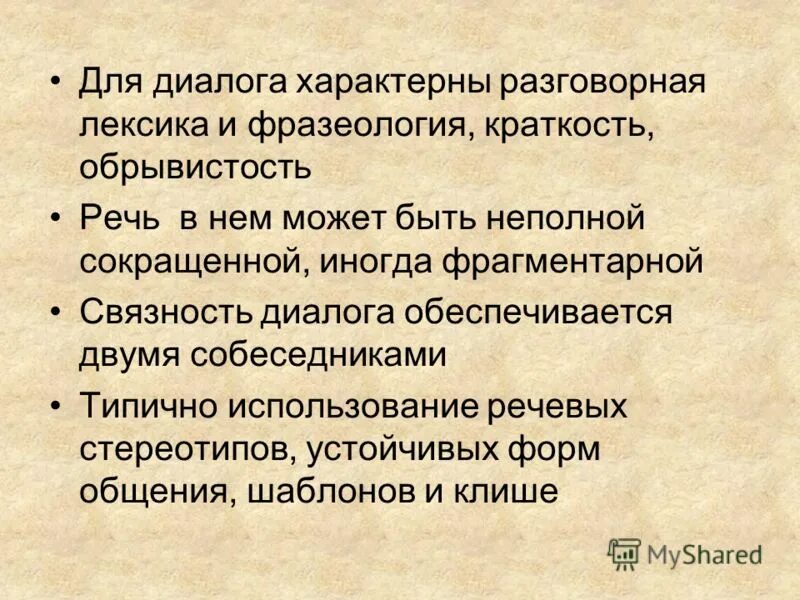 • Для диалога характерны разговорная лексика и фразеология, краткость, обрывистость

• Речь в нем может быть неполной сокращенной, иногда фрагментарной

• Связность диалога обеспечивается двумя собеседниками

• Типично использование речевых стереотипов, устойчивых форм общения, шаблонов и клише

MyShared